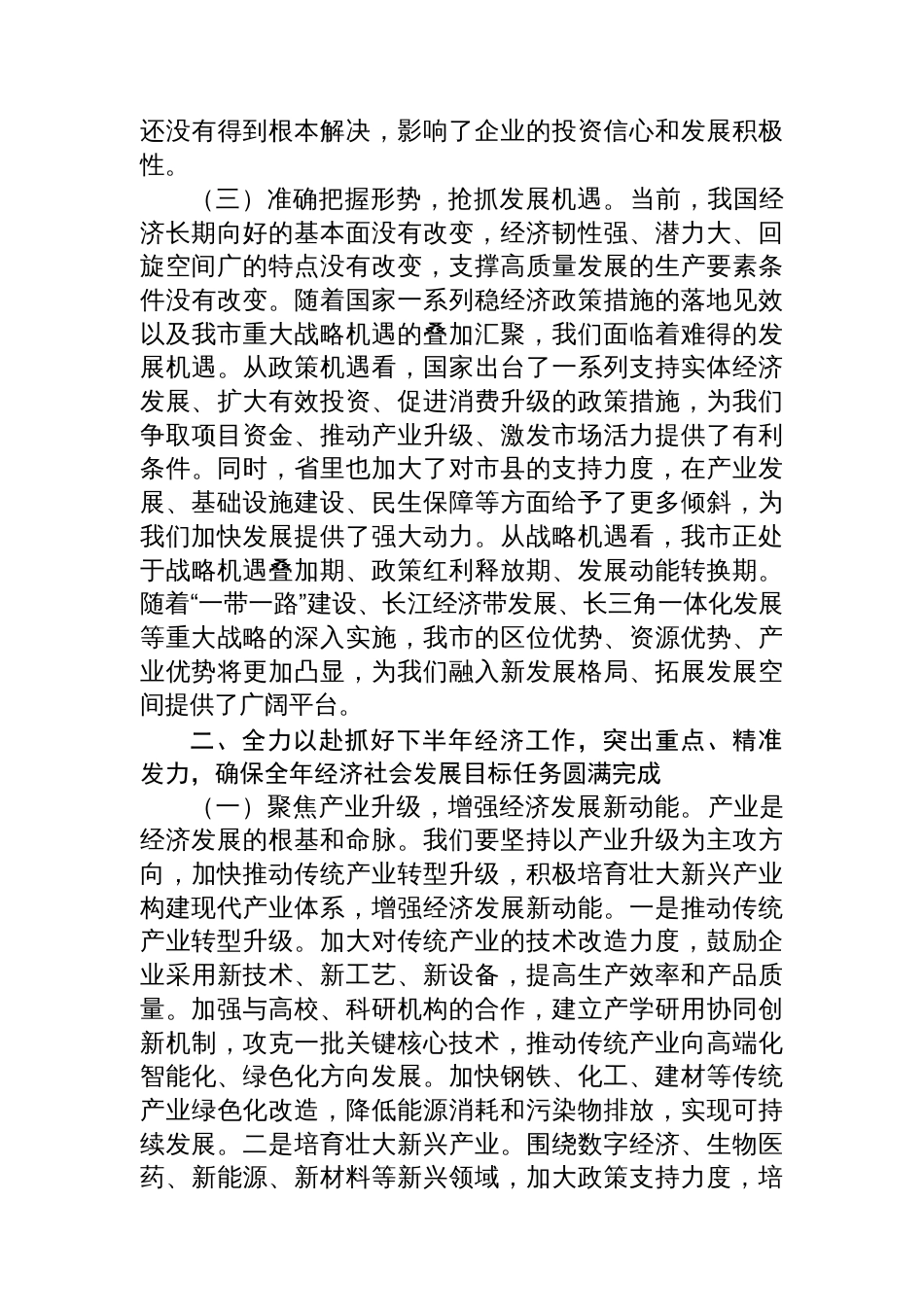 还没有得到根本解决，影响了企业的投资信心和发展积极性。

（三）准确把握形势，抢抓发展机遇。当前，我国经济长期向好的基本面没有改变，经济韧性强、潜力大、回旋空间广的特点没有改变，支撑高质量发展的生产要素条件没有改变。随着国家一系列稳经济政策措施的落地见效以及我市重大战略机遇的叠加汇聚，我们面临着难得的发展机遇。从政策机遇看，国家出台了一系列支持实体经济发展、扩大有效投资、促进消费升级的政策措施，为我们争取项目资金、推动产业升级、激发市场活力提供了有利条件。同时，省里也加大了对市县的支持力度，在产业发展、基础设施建设、民生保障等方面给予了更多倾斜，为我们加快发展提供了强大动力。从战略机遇看，我市正处于战略机遇叠加期、政策红利释放期、发展动能转换期。随着“一带一路”建设、长江经济带发展、长三角一体化发展等重大战略的深入实施，我市的区位优势、资源优势、产业优势将更加凸显，为我们融入新发展格局、拓展发展空间提供了广阔平台。

二、全力以赴抓好下半年经济工作，突出重点、精准发力，确保全年经济社会发展目标任务圆满完成

（一）聚焦产业升级，增强经济发展新动能。产业是经济发展的根基和命脉。我们要坚持以产业升级为主攻方向，加快推动传统产业转型升级，积极培育壮大新兴产业构建现代产业体系，增强经济发展新动能。一是推动传统产业转型升级。加大对传统产业的技术改造力度，鼓励企业采用新技术、新工艺、新设备，提高生产效率和产品质量。加强与高校、科研机构的合作，建立产学研用协同创新机制，攻克一批关键核心技术，推动传统产业向高端化智能化、绿色化方向发展。加快钢铁、化工、建材等传统产业绿色化改造，降低能源消耗和污染物排放，实现可持续发展。二是培育壮大新兴产业。围绕数字经济、生物医药、新能源、新材料等新兴领域，加大政策支持力度，培